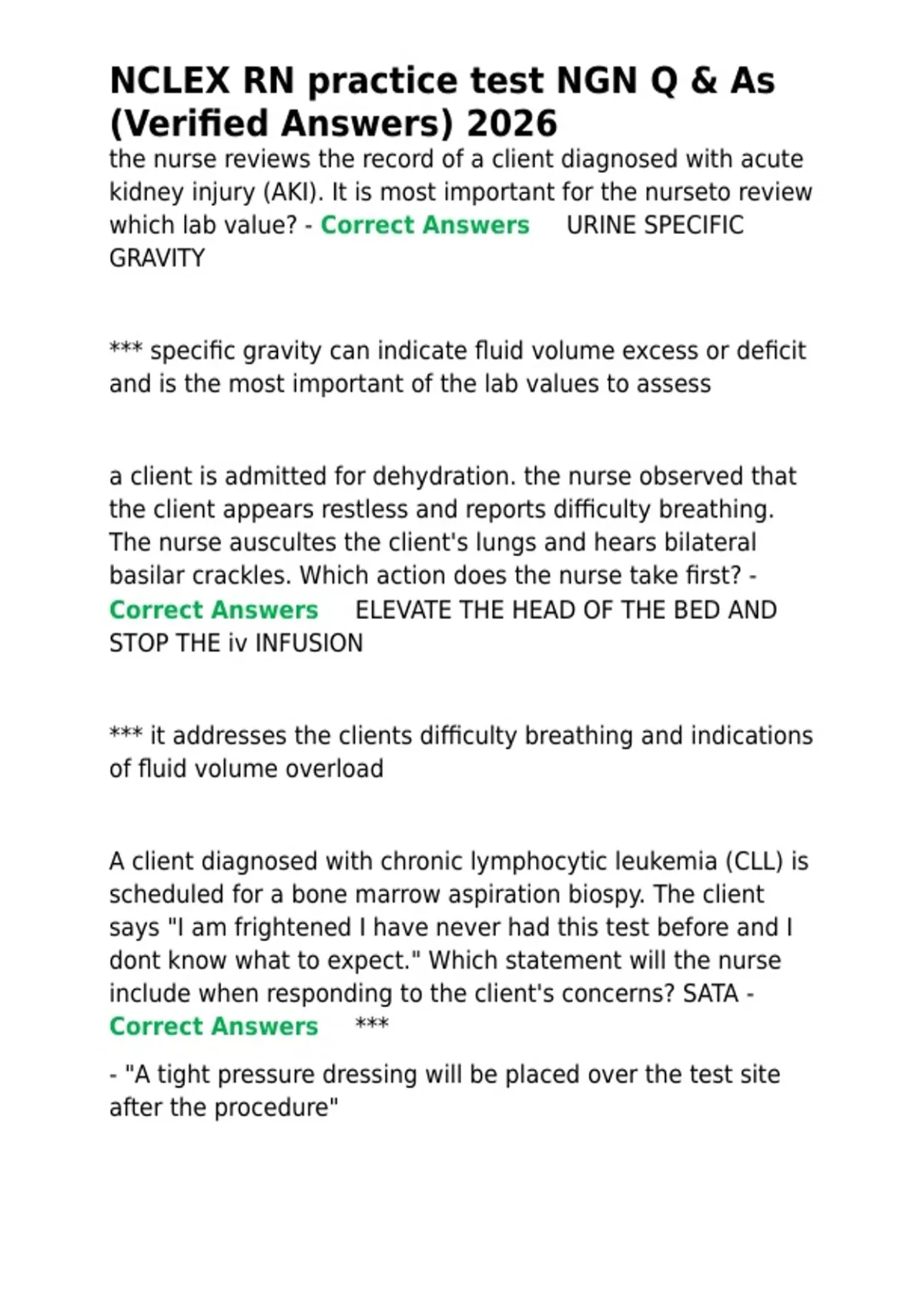 NCLEX RN practice test NGN Q & As (Verified Answers) 2026

the nurse reviews the record of a client diagnosed with acute kidney injury (AKI). It is most important for the nurseto review which lab value? - Correct Answers URINE SPECIFIC GRAVITY

*** specific gravity can indicate fluid volume excess or deficit and is the most important of the lab values to assess

a client is admitted for dehydration. the nurse observed that the client appears restless and reports difficulty breathing. The nurse auscultes the client's lungs and hears bilateral basilar crackles. Which action does the nurse take first? - Correct Answers ELEVATE THE HEAD OF THE BED AND STOP THE iv INFUSION

*** it addresses the clients difficulty breathing and indications of fluid volume overload

A client diagnosed with chronic lymphocytic leukemia (CLL) is scheduled for a bone marrow aspiration biospy. The client says "I am frightened I have never had this test before and I dont know what to expect." Which statement will the nurse include when responding to the client's concerns? SATA - Correct Answers ***

- "A tight pressure dressing will be placed over the test site after the procedure"